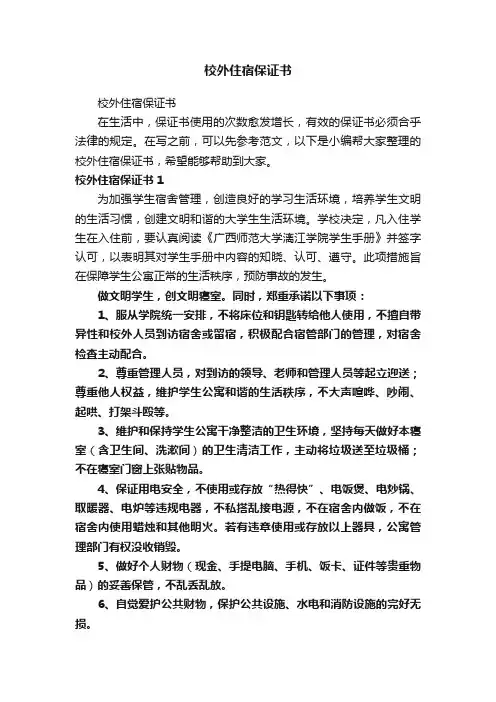 校外住宿保证书

校外住宿保证书

在生活中，保证书使用的次数愈发增长，有效的保证书必须合乎法律的规定。在写之前，可以先参考范文，以下是小编帮大家整理的校外住宿保证书，希望能够帮助到大家。

校外住宿保证书 1

为加强学生宿舍管理，创造良好的学习生活环境，培养学生文明的生活习惯，创建文明和谐的大学生生活环境。学校决定，凡入住学生在入住前，要认真阅读《广西师范大学漓江学院学生手册》并签字认可，以表明其对学生手册中内容的知晓、认可、遵守。此项措施旨在保障学生公寓正常的生活秩序，预防事故的发生。

做文明学生，创文明寝室。同时，郑重承诺以下事项：

1、服从学院统一安排，不将床位和钥匙转给他人使用，不擅自带异性和校外人员到访宿舍或留宿，积极配合宿管部门的管理，对宿舍检查主动配合。

2、尊重管理人员，对到访的领导、老师和管理人员等起立迎送；尊重他人权益，维护学生公寓和谐的生活秩序，不大声喧哗、吵闹、起哄、打架斗殴等。

3、维护和保持学生公寓干净整洁的卫生环境，坚持每天做好本寝室（含卫生间、洗漱间）的卫生清洁工作，主动将垃圾送至垃圾桶；不在寝室门窗上张贴物品。

4、保证用电安全，不使用或存放“热得快”、电饭煲、电炒锅、取暖器、电炉等违规电器，不私搭乱接电源，不在宿舍内做饭，不在宿舍内使用蜡烛和其他明火。若有违章使用或存放以上器具，公寓管理部门有权没收销毁。

5、做好个人财物（现金、手提电脑、手机、饭卡、证件等贵重物品）的妥善保管，不乱丢乱放。

6、自觉爱护公共财物，保护公共设施、水电和消防设施的完好无损。